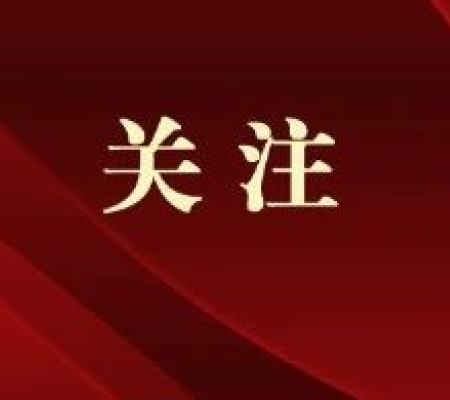 关注